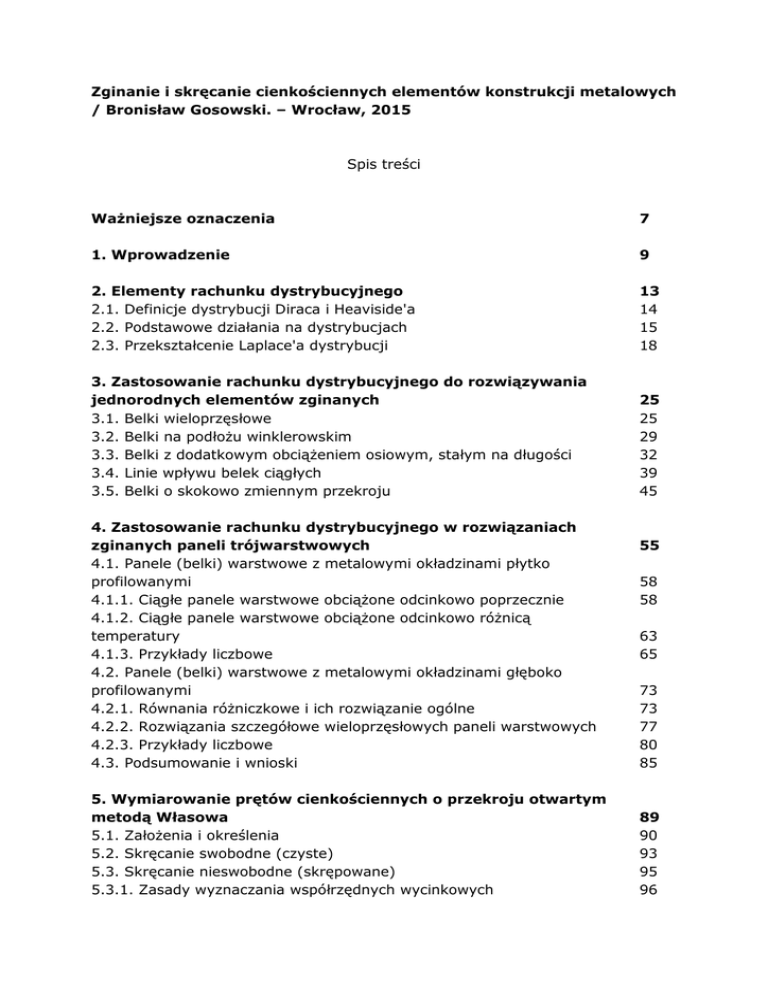 Zginanie i skręcanie cienkościennych elementów konstrukcji metalowych / Bronisław Gosowski. – Wrocław, 2015

Spis treści

| | |
|---|---|
| Ważniejsze oznaczenia | 7 |
| 1. Wprowadzenie | 9 |
| 2. Elementy rachunku dystrybucyjnego | 13 |
| 2.1. Definicje dystrybucji Diraca i Heaviside'a | 14 |
| 2.2. Podstawowe działania na dystrybucjach | 15 |
| 2.3. Przekształcenie Laplace'a dystrybucji | 18 |
| 3. Zastosowanie rachunku dystrybucyjnego do rozwiązywania jednorodnych elementów zginanych | 25 |
| 3.1. Belki wieloprzęsłowe | 25 |
| 3.2. Belki na podłożu winklerowskim | 29 |
| 3.3. Belki z dodatkowym obciążeniem osiowym, stałym na długości | 32 |
| 3.4. Linie wpływu belek ciągłych | 39 |
| 3.5. Belki o skokowo zmiennym przekroju | 45 |
| 4. Zastosowanie rachunku dystrybucyjnego w rozwiązaniach zginanych paneli trójwarstwowych | 55 |
| 4.1. Panele (belki) warstwowe z metalowymi okładzinami płytko profilowanymi | 58 |
| 4.1.1. Ciągłe panele warstwowe obciążone odcinkowo poprzecznie | 58 |
| 4.1.2. Ciągłe panele warstwowe obciążone odcinkowo różnicą temperatury | 63 |
| 4.1.3. Przykłady liczbowe | 65 |
| 4.2. Panele (belki) warstwowe z metalowymi okładzinami głęboko profilowanymi | 73 |
| 4.2.1. Równania różniczkowe i ich rozwiązanie ogólne | 73 |
| 4.2.2. Rozwiązania szczegółowe wieloprzęsłowych paneli warstwowych | 77 |
| 4.2.3. Przykłady liczbowe | 80 |
| 4.3. Podsumowanie i wnioski | 85 |
| 5. Wymiarowanie prętów cienkościennych o przekroju otwartym metodą Własowa | 89 |
| 5.1. Założenia i określenia | 90 |
| 5.2. Skręcanie swobodne (czyste) | 93 |
| 5.3. Skręcanie nieswobodne (skrępowane) | 95 |
| 5.3.1. Zasady wyznaczania współrzędnych wycinkowych | 96 |